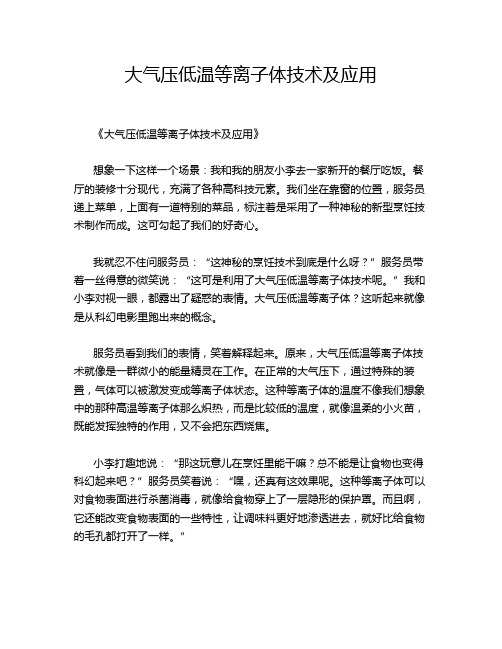 大气压低温等离子体技术及应用

《大气压低温等离子体技术及应用》

想象一下这样一个场景：我和我的朋友小李去一家新开的餐厅吃饭。餐厅的装修十分现代，充满了各种高科技元素。我们坐在靠窗的位置，服务员递上菜单，上面有一道特别的菜品，标注着是采用了一种神秘的新型烹饪技术制作而成。这可勾起了我们的好奇心。

我就忍不住问服务员：“这神秘的烹饪技术到底是什么呀？”服务员带着一丝得意的微笑说：“这可是利用了大气压低温等离子体技术呢。”我和小李对视一眼，都露出了疑惑的表情。大气压低温等离子体？这听起来就像是从科幻电影里跑出来的概念。

服务员看到我们的表情，笑着解释起来。原来，大气压低温等离子体技术就像是一群微小的能量精灵在工作。在正常的大气压下，通过特殊的装置，气体可以被激发变成等离子体状态。这种等离子体的温度不像我们想象中的那种高温等离子体那么炽热，而是比较低的温度，就像温柔的小火苗，既能发挥独特的作用，又不会把东西烧焦。

小李打趣地说：“那这玩意儿在烹饪里能干嘛？总不能是让食物也变得科幻起来吧？”服务员笑着说：“嘿，还真有这效果呢。这种等离子体可以对食物表面进行杀菌消毒，就像给食物穿上了一层隐形的保护罩。而且啊，它还能改变食物表面的一些特性，让调味料更好地渗透进去，就好比给食物的毛孔都打开了一样。”